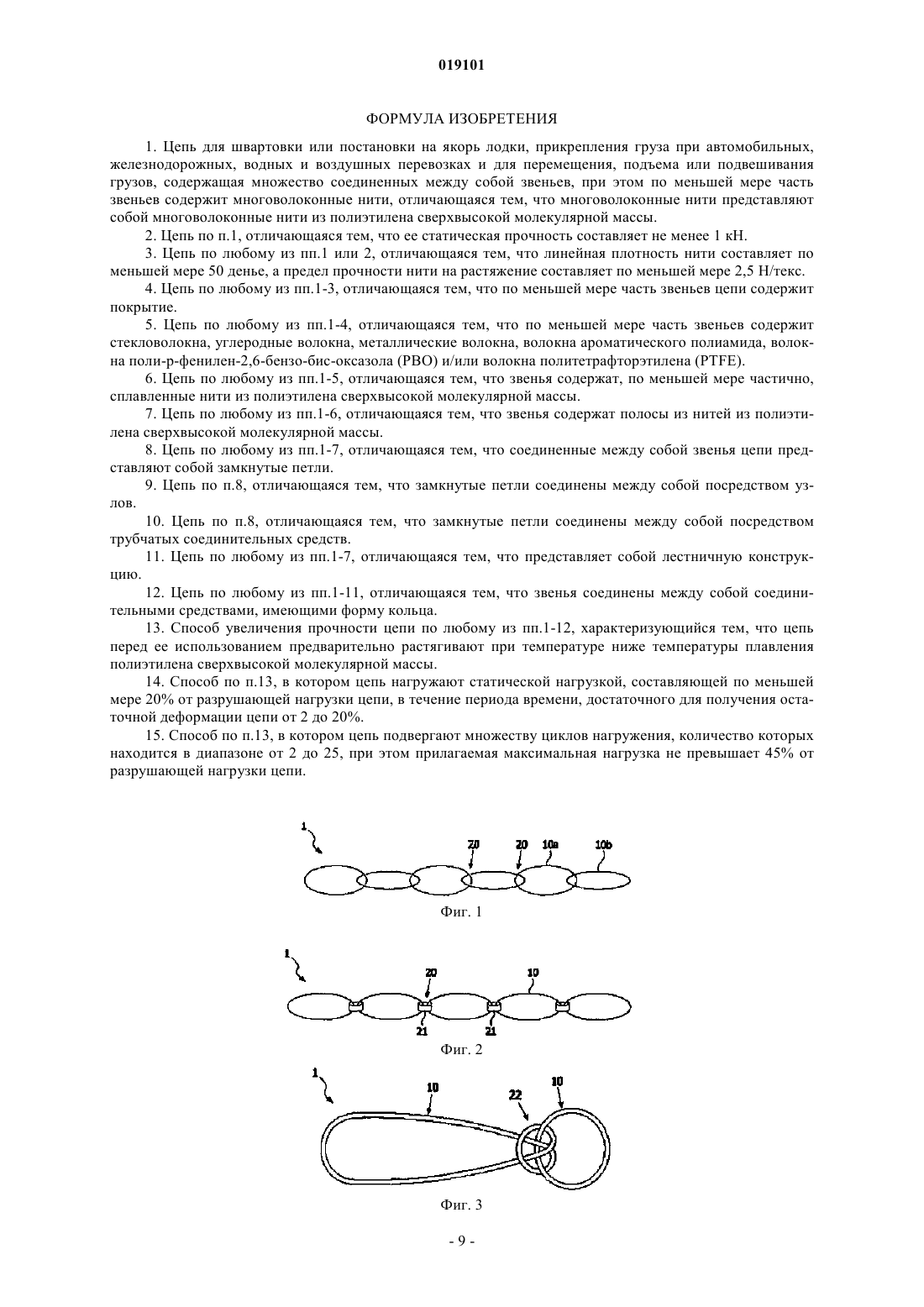 019101

ФОРМУЛА ИЗОБРЕТЕНИЯ

1. Цепь для швартовки или постановки на якорь лодки, прикрепления груза при автомобильных, железнодорожных, водных и воздушных перевозках и для перемещения, подъема или подвешивания грузов, содержащая множество соединенных между собой звеньев, при этом по меньшей мере часть звеньев содержит многоволоконные нити, отличающаяся тем, что многоволоконные нити представляют собой многоволоконные нити из полиэтилена сверхвысокой молекулярной массы.

2. Цепь по п.1, отличающаяся тем, что ее статическая прочность составляет не менее 1 кН.

3. Цепь по любому из пп.1 или 2, отличающаяся тем, что линейная плотность нити составляет по меньшей мере 50 денье, а предел прочности нити на растяжение составляет по меньшей мере 2,5 Н/текс.

4. Цепь по любому из пп.1-3, отличающаяся тем, что по меньшей мере часть звеньев цепи содержит покрытие.

5. Цепь по любому из пп.1-4, отличающаяся тем, что по меньшей мере часть звеньев содержит стекловолокна, углеродные волокна, металлические волокна, волокна ароматического полиамида, волокна поли-р-фенилен-2,6-бензо-бис-оксазола (PBO) и/или волокна политетрафторэтилена (PTFE).

6. Цепь по любому из пп.1-5, отличающаяся тем, что звенья содержат, по меньшей мере частично, сплавленные нити из полиэтилена сверхвысокой молекулярной массы.

7. Цепь по любому из пп.1-6, отличающаяся тем, что звенья содержат полосы из нитей из полиэтилена сверхвысокой молекулярной массы.

8. Цепь по любому из пп.1-7, отличающаяся тем, что соединенные между собой звенья цепи представляют собой замкнутые петли.

9. Цепь по п.8, отличающаяся тем, что замкнутые петли соединены между собой посредством узлов.

10. Цепь по п.8, отличающаяся тем, что замкнутые петли соединены между собой посредством трубчатых соединительных средств.

11. Цепь по любому из пп.1-7, отличающаяся тем, что представляет собой лестничную конструкцию.

12. Цепь по любому из пп.1-11, отличающаяся тем, что звенья соединены между собой соединительными средствами, имеющими форму кольца.

13. Способ увеличения прочности цепи по любому из пп.1-12, характеризующийся тем, что цепь перед ее использованием предварительно растягивают при температуре ниже температуры плавления полиэтилена сверхвысокой молекулярной массы.

14. Способ по п.13, в котором цепь нагружают статической нагрузкой, составляющей по меньшей мере 20% от разрушающей нагрузки цепи, в течение периода времени, достаточного для получения остаточной деформации цепи от 2 до 20%.

15. Способ по п.13, в котором цепь подвергают множеству циклов нагружения, количество которых находится в диапазоне от 2 до 25, при этом прилагаемая максимальная нагрузка не превышает 45% от разрушающей нагрузки цепи.

1 20 20 10a 10b

Фиг. 1

1 20 10 21 21

Фиг. 2

1 10 22 10

Фиг. 3

- 9 -